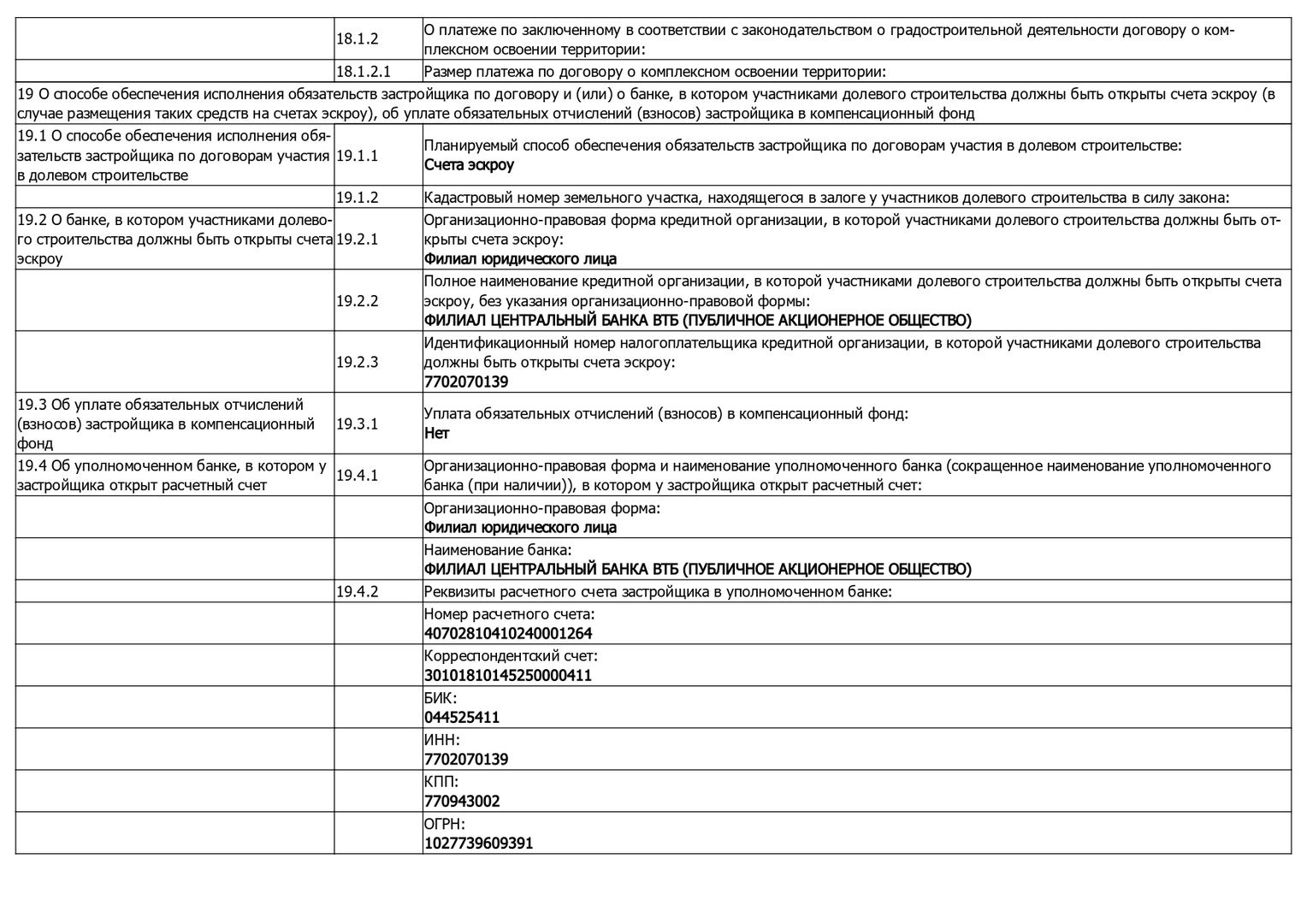 |  |  |  |
|---|---|---|
|  | 18.1.2 | О платеже по заключенному в соответствии с законодательством о градостроительной деятельности договору о комплексном освоении территории: |
|  | 18.1.2.1 | Размер платежа по договору о комплексном освоении территории: |
| 19 О способе обеспечения исполнения обязательств застройщика по договору и (или) о банке, в котором участниками долевого строительства должны быть открыты счета эскроу (в случае размещения таких средств на счетах эскроу), об уплате обязательных отчислений (взносов) застройщика в компенсационный фонд | | |
| 19.1 О способе обеспечения исполнения обязательств застройщика по договорам участия в долевом строительстве | 19.1.1 | Планируемый способ обеспечения обязательств застройщика по договорам участия в долевом строительстве: Счета эскроу |
|  | 19.1.2 | Кадастровый номер земельного участка, находящегося в залоге у участников долевого строительства в силу закона: |
| 19.2 О банке, в котором участниками долевого строительства должны быть открыты счета эскроу | 19.2.1 | Организационно-правовая форма кредитной организации, в которой участниками долевого строительства должны быть открыты счета эскроу: Филиал юридического лица |
|  | 19.2.2 | Полное наименование кредитной организации, в которой участниками долевого строительства должны быть открыты счета эскроу, без указания организационно-правовой формы: ФИЛИАЛ ЦЕНТРАЛЬНЫЙ БАНКА ВТБ (ПУБЛИЧНОЕ АКЦИОНЕРНОЕ ОБЩЕСТВО) |
|  | 19.2.3 | Идентификационный номер налогоплательщика кредитной организации, в которой участниками долевого строительства должны быть открыты счета эскроу: 7702070139 |
| 19.3 Об уплате обязательных отчислений (взносов) застройщика в компенсационный фонд | 19.3.1 | Уплата обязательных отчислений (взносов) в компенсационный фонд: Нет |
| 19.4 Об уполномоченном банке, в котором у застройщика открыт расчетный счет | 19.4.1 | Организационно-правовая форма и наименование уполномоченного банка (сокращенное наименование уполномоченного банка (при наличии)), в котором у застройщика открыт расчетный счет: |
|  |  | Организационно-правовая форма: Филиал юридического лица |
|  |  | Наименование банка: ФИЛИАЛ ЦЕНТРАЛЬНЫЙ БАНКА ВТБ (ПУБЛИЧНОЕ АКЦИОНЕРНОЕ ОБЩЕСТВО) |
|  | 19.4.2 | Реквизиты расчетного счета застройщика в уполномоченном банке: |
|  |  | Номер расчетного счета: 40702810410240001264 |
|  |  | Корреспондентский счет: 30101810145250000411 |
|  |  | БИК: 044525411 |
|  |  | ИНН: 7702070139 |
|  |  | КПП: 770943002 |
|  |  | ОГРН: 1027739609391 |